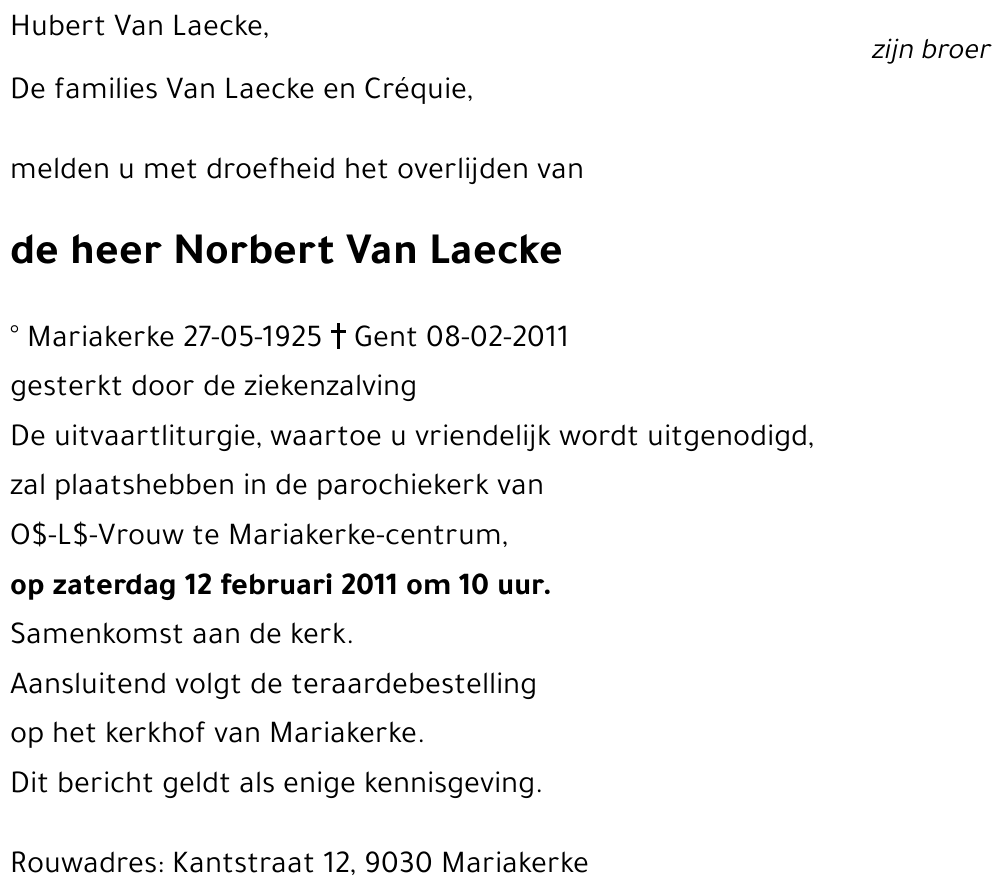 Hubert Van Laecke,
zijn broer

De families Van Laecke en Créquie,

melden u met droefheid het overlijden van

de heer Norbert Van Laecke

° Mariakerke 27-05-1925 † Gent 08-02-2011
gesterkt door de ziekenzalving
De uitvaartliturgie, waartoe u vriendelijk wordt uitgenodigd, zal plaatshebben in de parochiekerk van O\$-L\$-Vrouw te Mariakerke-centrum,
op zaterdag 12 februari 2011 om 10 uur.
Samenkomst aan de kerk.
Aansluitend volgt de teraardebestelling op het kerkhof van Mariakerke.
Dit bericht geldt als enige kennisgeving.

Rouwadres: Kantstraat 12, 9030 Mariakerke